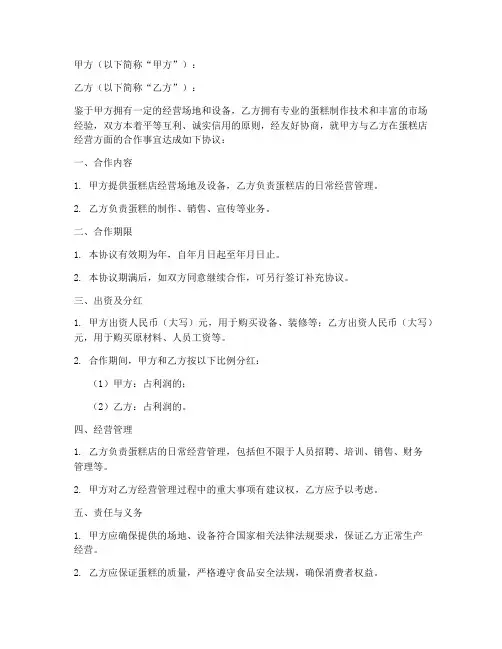 甲方（以下简称“甲方”）：

乙方（以下简称“乙方”）：

鉴于甲方拥有一定的经营场地和设备，乙方拥有专业的蛋糕制作技术和丰富的市场经验，双方本着平等互利、诚实信用的原则，经友好协商，就甲方与乙方在蛋糕店经营方面的合作事宜达成如下协议：

一、合作内容

1. 甲方提供蛋糕店经营场地及设备，乙方负责蛋糕店的日常经营管理。

2. 乙方负责蛋糕的制作、销售、宣传等业务。

二、合作期限

1. 本协议有效期为年，自年月日起至年月日止。

2. 本协议期满后，如双方同意继续合作，可另行签订补充协议。

三、出资及分红

1. 甲方出资人民币（大写）元，用于购买设备、装修等；乙方出资人民币（大写）元，用于购买原材料、人员工资等。

2. 合作期间，甲方和乙方按以下比例分红：

（1）甲方：占利润的；

（2）乙方：占利润的。

四、经营管理

1. 乙方负责蛋糕店的日常经营管理，包括但不限于人员招聘、培训、销售、财务管理等。

2. 甲方对乙方经营管理过程中的重大事项有建议权，乙方应予以考虑。

五、责任与义务

1. 甲方应确保提供的场地、设备符合国家相关法律法规要求，保证乙方正常生产经营。

2. 乙方应保证蛋糕的质量，严格遵守食品安全法规，确保消费者权益。